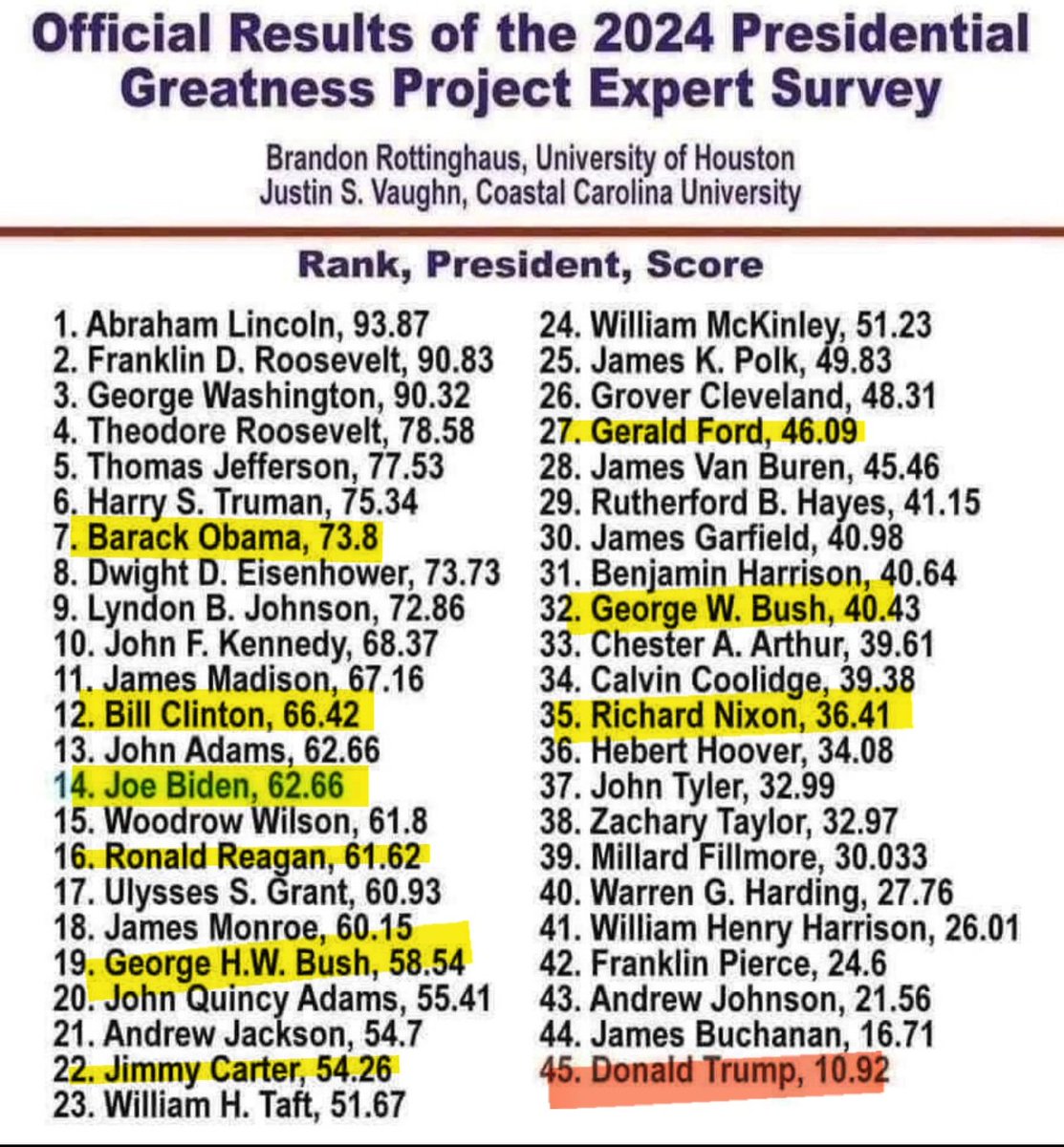 Official Results of the 2024 Presidential Greatness Project Expert Survey

Brandon Rottinghaus, University of Houston
Justin S. Vaughn, Coastal Carolina University

Rank, President, Score

1. Abraham Lincoln, 93.87
2. Franklin D. Roosevelt, 90.83
3. George Washington, 90.32
4. Theodore Roosevelt, 78.58
5. Thomas Jefferson, 77.53
6. Harry S. Truman, 75.34
7. Barack Obama, 73.8
8. Dwight D. Eisenhower, 73.73
9. Lyndon B. Johnson, 72.86
10. John F. Kennedy, 68.37
11. James Madison, 67.16
12. Bill Clinton, 66.42
13. John Adams, 62.66
14. Joe Biden, 62.66
15. Woodrow Wilson, 61.8
16. Ronald Reagan, 61.62
17. Ulysses S. Grant, 60.93
18. James Monroe, 60.15
19. George H.W. Bush, 58.54
20. John Quincy Adams, 55.41
21. Andrew Jackson, 54.7
22. Jimmy Carter, 54.26
23. William H. Taft, 51.67
24. William McKinley, 51.23
25. James K. Polk, 49.83
26. Grover Cleveland, 48.31
27. Gerald Ford, 46.09
28. James Van Buren, 45.46
29. Rutherford B. Hayes, 41.15
30. James Garfield, 40.98
31. Benjamin Harrison, 40.64
32. George W. Bush, 40.43
33. Chester A. Arthur, 39.61
34. Calvin Coolidge, 39.38
35. Richard Nixon, 36.41
36. Hebert Hoover, 34.08
37. John Tyler, 32.99
38. Zachary Taylor, 32.97
39. Millard Fillmore, 30.033
40. Warren G. Harding, 27.76
41. William Henry Harrison, 26.01
42. Franklin Pierce, 24.6
43. Andrew Johnson, 21.56
44. James Buchanan, 16.71
45. Donald Trump, 10.92